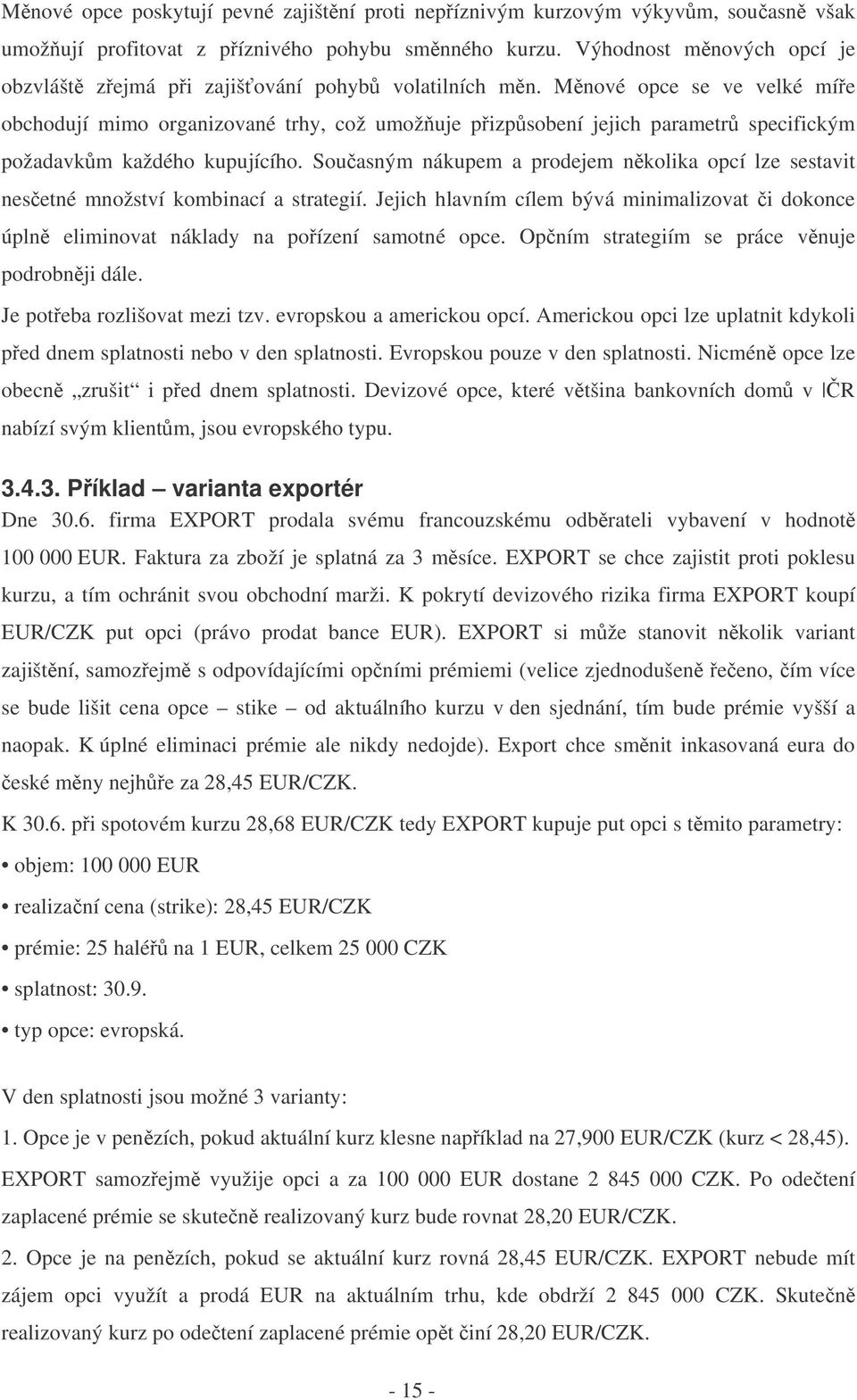 Měnové opce poskytují pevné zajištění proti nepříznivým kurzovým výkyvům, současně však umožňují profitovat z příznivého pohybu směnného kurzu. Výhodnost měnových opcí je obzvláště zřejmá při zajišťování pohybů volatilních měn. Měnové opce se ve velké míře obchodují mimo organizované trhy, což umožňuje přizpůsobení jejich parametrů specifickým požadavkům každého kupujícího. Současným nákupem a prodejem několika opcí lze sestavit nesčetné množství kombinací a strategií. Jejich hlavním cílem bývá minimalizovat či dokonce úplně eliminovat náklady na pořízení samotné opce. Opčním strategiím se práce věnuje podrobněji dále.

Je potřeba rozlišovat mezi tzv. evropskou a americkou opcí. Americkou opci lze uplatnit kdykoli před dnem splatnosti nebo v den splatnosti. Evropskou pouze v den splatnosti. Nicméně opce lze obecně „zrušit“ i před dnem splatnosti. Devizové opce, které většina bankovních domů v ČR nabízí svým klientům, jsou evropského typu.

3.4.3. Příklad – varianta exportér

Dne 30.6. firma EXPORT prodala svému francouzskému odběrateli vybavení v hodnotě 100 000 EUR. Faktura za zboží je splatná za 3 měsíce. EXPORT se chce zajistit proti poklesu kurzu, a tím ochránit svou obchodní marži. K pokrytí devizového rizika firma EXPORT koupí EUR/CZK put opci (právo prodat bance EUR). EXPORT si může stanovit několik variant zajištění, samozřejmě s odpovídajícími opčními prémiemi (velice zjednodušeně řečeno, čím více se bude lišit cena opce – stike – od aktuálního kurzu v den sjednání, tím bude prémie vyšší a naopak. K úplné eliminaci prémie ale nikdy nedojde). Export chce směnit inkasovaná eura do české měny nejhůře za 28,45 EUR/CZK.

K 30.6. při spotovém kurzu 28,68 EUR/CZK tedy EXPORT kupuje put opci s těmito parametry:

• objem: 100 000 EUR

• realizační cena (strike): 28,45 EUR/CZK

• prémie: 25 haléřů na 1 EUR, celkem 25 000 CZK

• splatnost: 30.9.

• typ opce: evropská.

V den splatnosti jsou možné 3 varianty:

1. Opce je v penězích, pokud aktuální kurz klesne například na 27,900 EUR/CZK (kurz < 28,45). EXPORT samozřejmě využije opci a za 100 000 EUR dostane 2 845 000 CZK. Po odečtení zaplacené prémie se skutečně realizovaný kurz bude rovnat 28,20 EUR/CZK.

2. Opce je na penězích, pokud se aktuální kurz rovná 28,45 EUR/CZK. EXPORT nebude mít zájem opci využít a prodá EUR na aktuálním trhu, kde obdrží 2 845 000 CZK. Skutečně realizovaný kurz po odečtení zaplacené prémie opět činí 28,20 EUR/CZK.

- 15 -